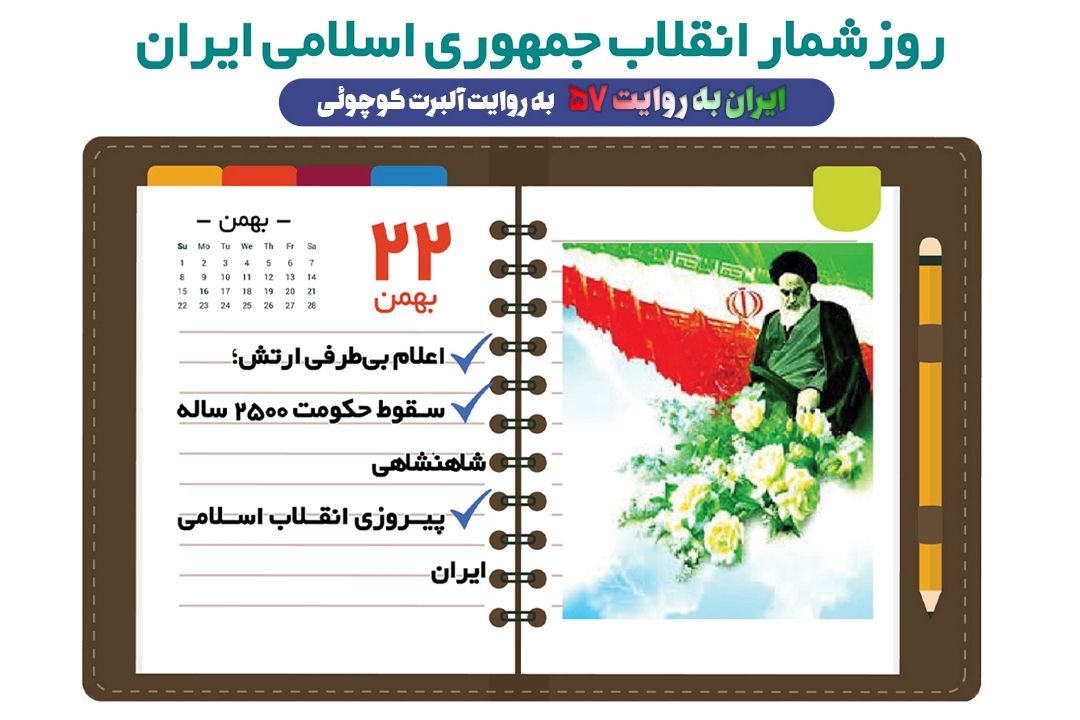 روزشمار انقلاب جمهوری اسلامی ایران

ایران به روایت ۵۷ به روایت آلبرت کوچوئی

– بهمن –

| Su | Mo | Tu | We | Th | Fr | Sa |
|---|---|---|---|---|---|---|
| 1 | 2 | 3 | 4 | 5 | 6 | 7 |
| 8 | 9 | 10 | 11 | 12 | 13 | 14 |
| 15 | 16 | 17 | 18 | 19 | 20 | 21 |
| 22 | 23 | 24 | 25 | 26 | 27 | 28 |

۲۲
بهمن

اعلام بی‌طرفی ارتش؛

سقوط حکومت ۲۵۰۰ ساله

شاهنشاهی

پیروزی انقلاب اسلامی

ایران